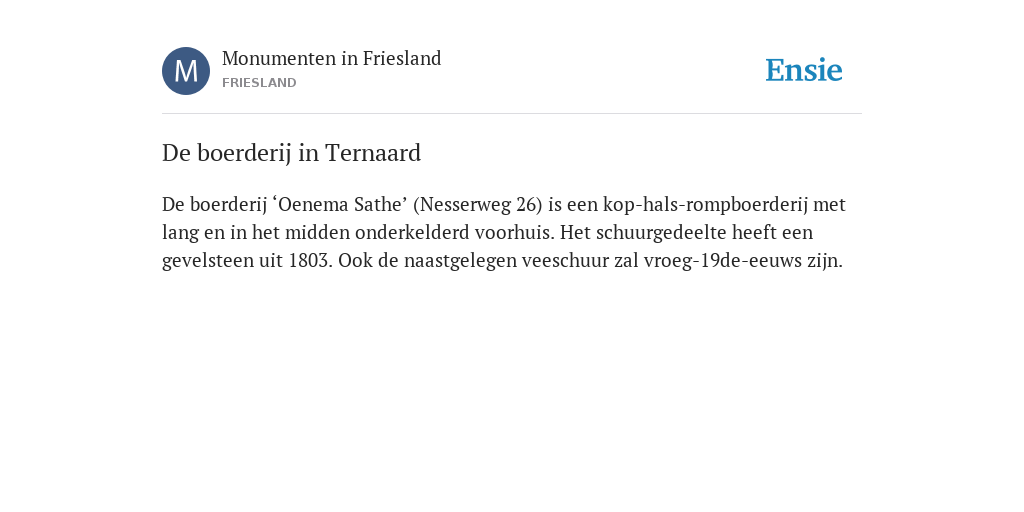 M
Monumenten in Friesland
FRIESLAND

Ensie

De boerderij in Ternaard

De boerderij ‘Oenema Sathe’ (Nesserweg 26) is een kop-hals-rompboerderij met lang en in het midden onderkelderd voorhuis. Het schuurgedeelte heeft een gevelsteen uit 1803. Ook de naastgelegen veeschuur zal vroeg-19de-eeuws zijn.